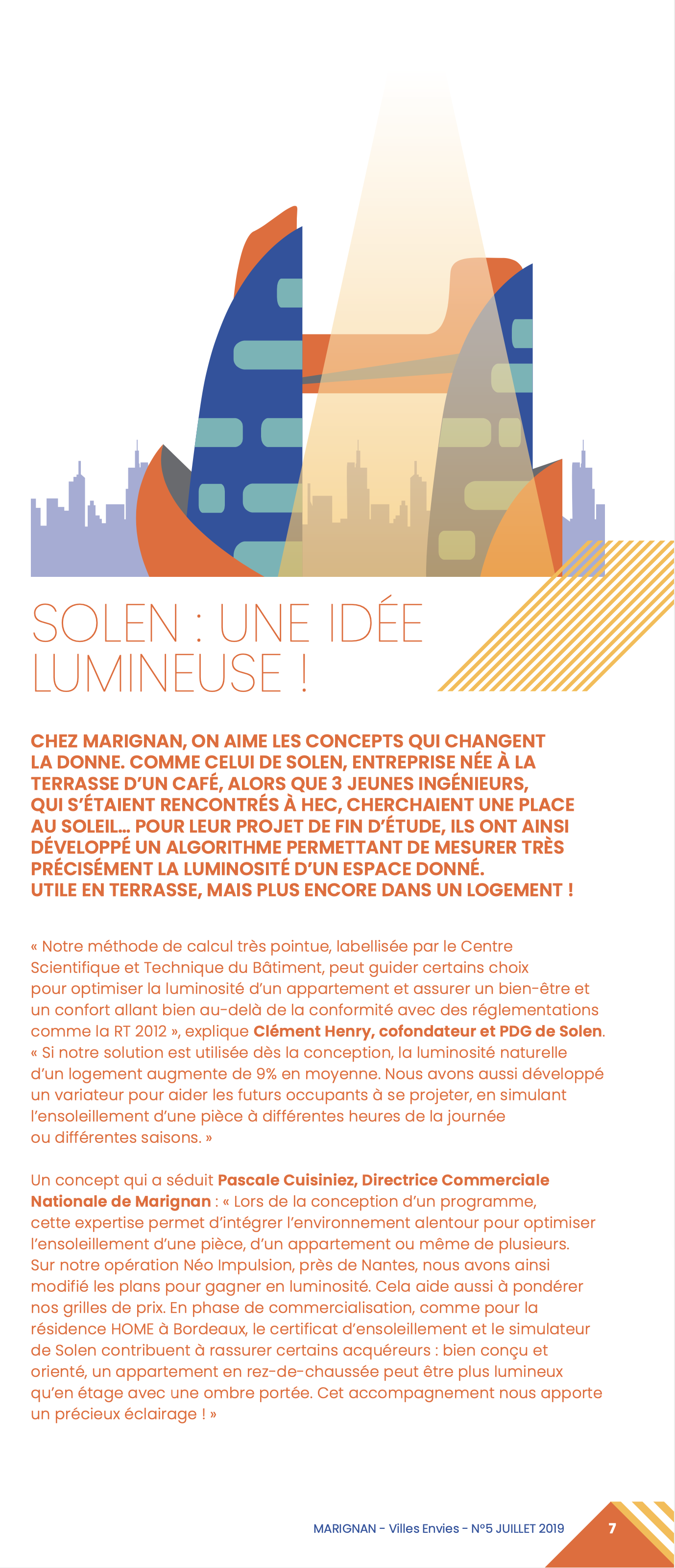 SOLEN : UNE IDÉE LUMINEUSE !

CHEZ MARIGNAN, ON AIME LES CONCEPTS QUI CHANGENT LA DONNE. COMME CELUI DE SOLEN, ENTREPRISE NÉE À LA TERRASSE D'UN CAFÉ, ALORS QUE 3 JEUNES INGÉNIEURS, QUI S'ÉTAIENT RENCONTRÉS À HEC, CHERCHAIENT UNE PLACE AU SOLEIL… POUR LEUR PROJET DE FIN D'ÉTUDE, ILS ONT AINSI DÉVELOPPÉ UN ALGORITHME PERMETTANT DE MESURER TRÈS PRÉCISÉMENT LA LUMINOSITÉ D'UN ESPACE DONNÉ. UTILE EN TERRASSE, MAIS PLUS ENCORE DANS UN LOGEMENT !

« Notre méthode de calcul très pointue, labellisée par le Centre Scientifique et Technique du Bâtiment, peut guider certains choix pour optimiser la luminosité d'un appartement et assurer un bien-être et un confort allant bien au-delà de la conformité avec des réglementations comme la RT 2012 », explique Clément Henry, cofondateur et PDG de Solen. « Si notre solution est utilisée dès la conception, la luminosité naturelle d'un logement augmente de 9% en moyenne. Nous avons aussi développé un variateur pour aider les futurs occupants à se projeter, en simulant l'ensoleillement d'une pièce à différentes heures de la journée ou différentes saisons. »

Un concept qui a séduit Pascale Cuisiniez, Directrice Commerciale Nationale de Marignan : « Lors de la conception d'un programme, cette expertise permet d'intégrer l'environnement alentour pour optimiser l'ensoleillement d'une pièce, d'un appartement ou même de plusieurs. Sur notre opération Néo Impulsion, près de Nantes, nous avons ainsi modifié les plans pour gagner en luminosité. Cela aide aussi à pondérer nos grilles de prix. En phase de commercialisation, comme pour la résidence HOME à Bordeaux, le certificat d'ensoleillement et le simulateur de Solen contribuent à rassurer certains acquéreurs : bien conçu et orienté, un appartement en rez-de-chaussée peut être plus lumineux qu'en étage avec une ombre portée. Cet accompagnement nous apporte un précieux éclairage ! »

MARIGNAN - Villes Envies - N°5 JUILLET 2019 7